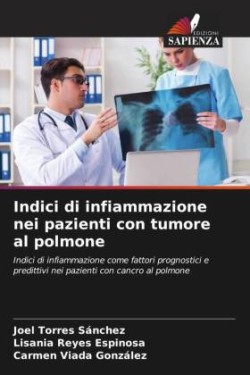 EDIZIONI
SAPIENZA

Indici di infiammazione nei pazienti con tumore al polmone

Indici di infiammazione come fattori prognostici e predittivi nei pazienti con cancro al polmone

Joel Torres Sánchez
Lisania Reyes Espinosa
Carmen Viada González